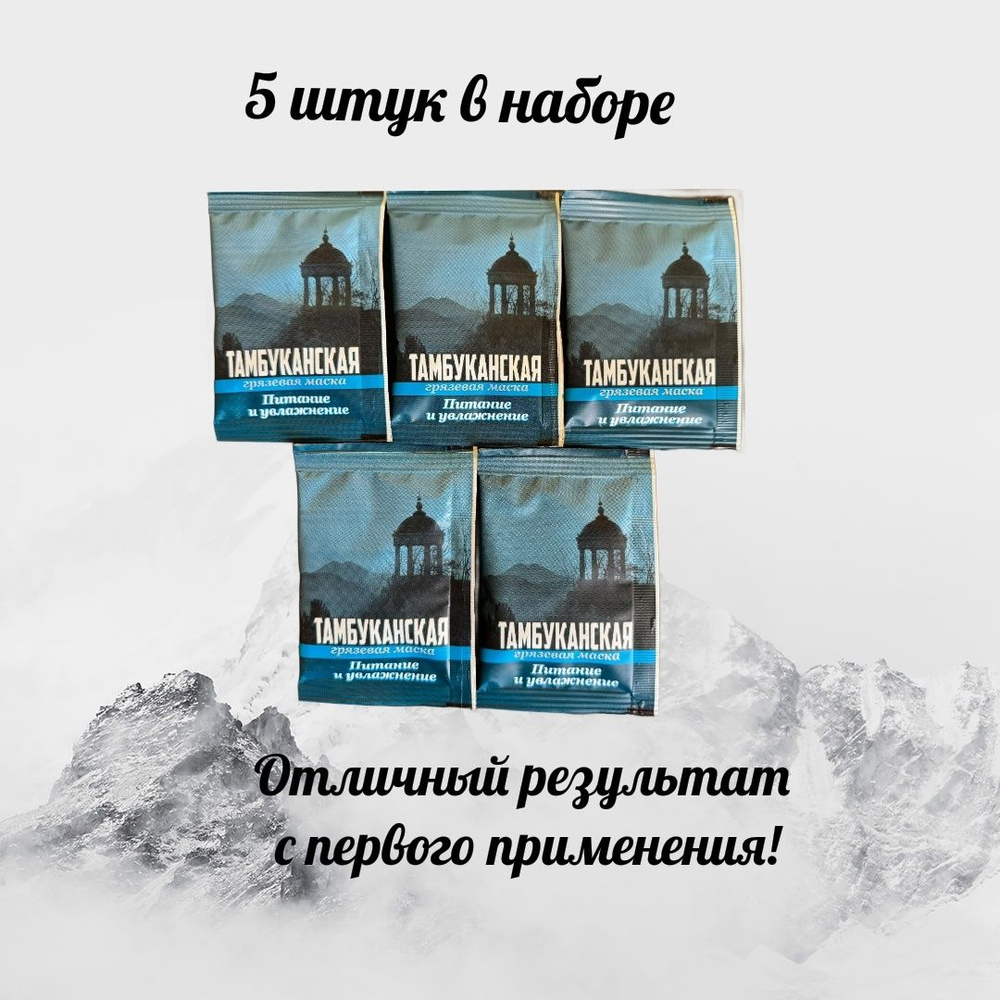 5 штук в наборе

ТАМБУКАНСКАЯ
грязевая маска
Питание и увлажнение

ТАМБУКАНСКАЯ
грязевая маска
Питание и увлажнение

ТАМБУКАНСКАЯ
грязевая маска
Питание и увлажнение

ТАМБУКАНСКАЯ
грязевая маска
Питание и увлажнение

ТАМБУКАНСКАЯ
грязевая маска
Питание и увлажнение

Отличный результат с первого применения!